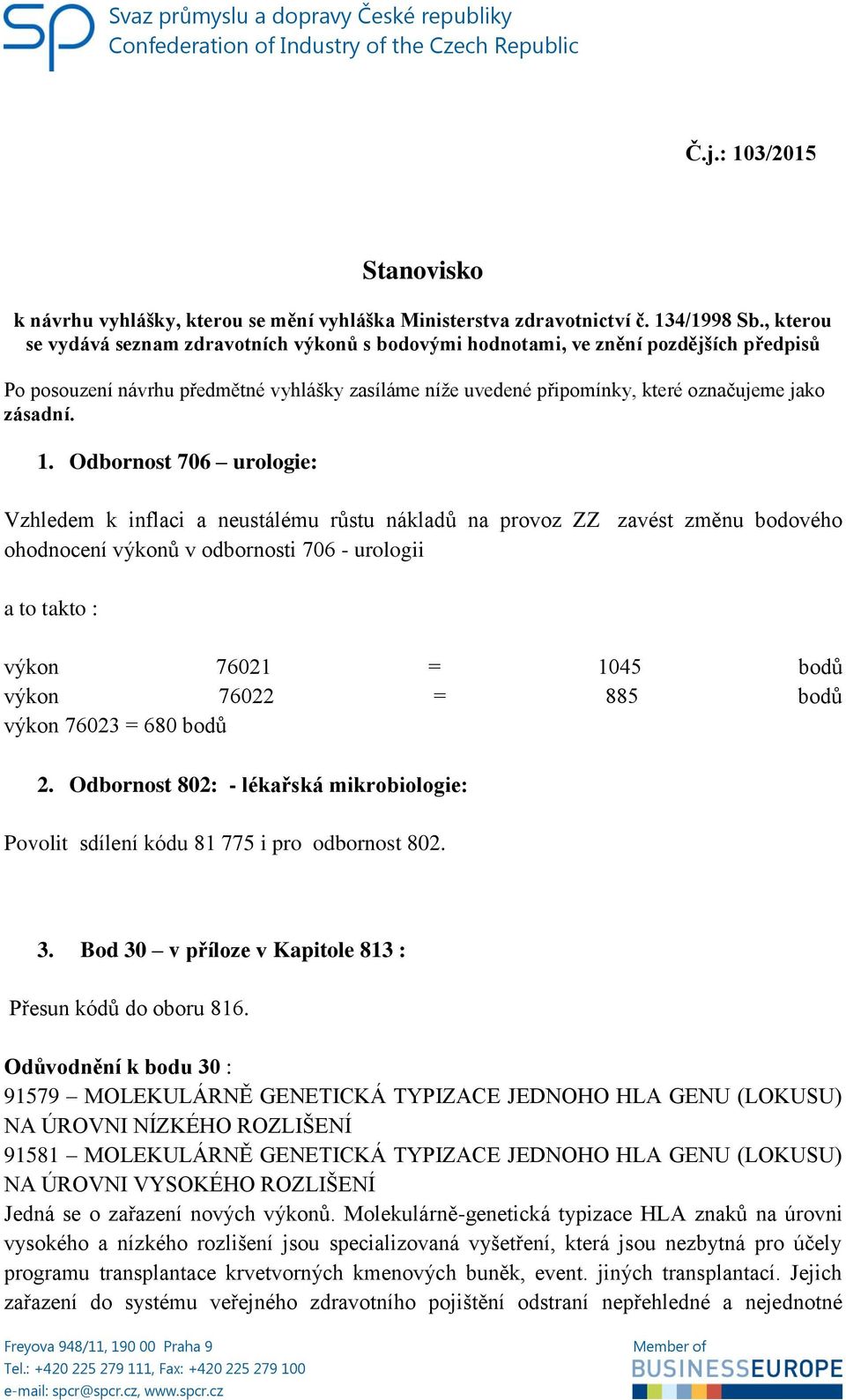 sp Svaz průmyslu a dopravy České republiky
Confederation of Industry of the Czech Republic

Č.j.: 103/2015

Stanovisko

k návrhu vyhlášky, kterou se mění vyhláška Ministerstva zdravotnictví č. 134/1998 Sb., kterou se vydává seznam zdravotních výkonů s bodovými hodnotami, ve znění pozdějších předpisů

Po posouzení návrhu předmětné vyhlášky zasíláme níže uvedené připomínky, které označujeme jako zásadní.

1. Odbornost 706 – urologie:

Vzhledem k inflaci a neustálému růstu nákladů na provoz ZZ zavést změnu bodového ohodnocení výkonů v odbornosti 706 - urologii

a to takto :

výkon 76021 = 1045 bodů
výkon 76022 = 885 bodů
výkon 76023 = 680 bodů

2. Odbornost 802: - lékařská mikrobiologie:

Povolit sdílení kódu 81 775 i pro odbornost 802.

3. Bod 30 – v příloze v Kapitole 813 :

Přesun kódů do oboru 816.

Odůvodnění k bodu 30 :
91579 – MOLEKULÁRNĚ GENETICKÁ TYPIZACE JEDNOHO HLA GENU (LOKUSU) NA ÚROVNI NÍZKÉHO ROZLIŠENÍ
91581 – MOLEKULÁRNĚ GENETICKÁ TYPIZACE JEDNOHO HLA GENU (LOKUSU) NA ÚROVNI VYSOKÉHO ROZLIŠENÍ
Jedná se o zařazení nových výkonů. Molekulárně-genetická typizace HLA znaků na úrovni vysokého a nízkého rozlišení jsou specializovaná vyšetření, která jsou nezbytná pro účely programu transplantace krvetvorných kmenových buněk, event. jiných transplantací. Jejich zařazení do systému veřejného zdravotního pojištění odstraní nepřehledné a nejednotné

Freyova 948/11, 190 00 Praha 9
Tel.: +420 225 279 111, Fax: +420 225 279 100
e-mail: spcr@spcr.cz, www.spcr.cz

Member of
BUSINESSEUROPE